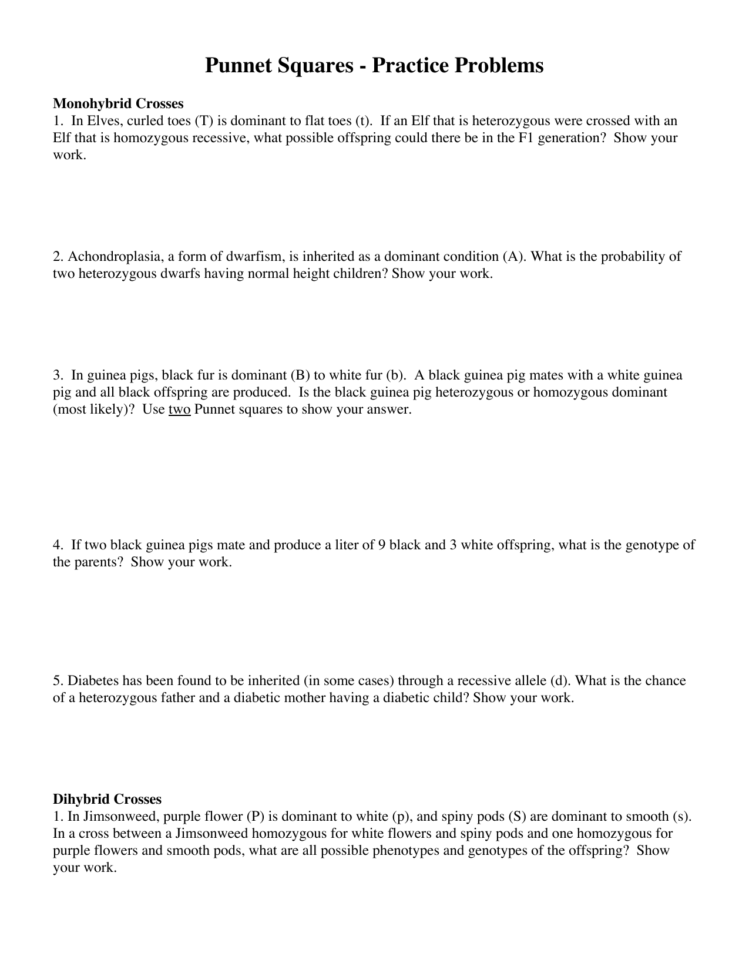 Punnet Squares - Practice Problems

Monohybrid Crosses
1. In Elves, curled toes (T) is dominant to flat toes (t). If an Elf that is heterozygous were crossed with an Elf that is homozygous recessive, what possible offspring could there be in the F1 generation? Show your work.

2. Achondroplasia, a form of dwarfism, is inherited as a dominant condition (A). What is the probability of two heterozygous dwarfs having normal height children? Show your work.

3. In guinea pigs, black fur is dominant (B) to white fur (b). A black guinea pig mates with a white guinea pig and all black offspring are produced. Is the black guinea pig heterozygous or homozygous dominant (most likely)? Use two Punnet squares to show your answer.

4. If two black guinea pigs mate and produce a liter of 9 black and 3 white offspring, what is the genotype of the parents? Show your work.

5. Diabetes has been found to be inherited (in some cases) through a recessive allele (d). What is the chance of a heterozygous father and a diabetic mother having a diabetic child? Show your work.

Dihybrid Crosses
1. In Jimsonweed, purple flower (P) is dominant to white (p), and spiny pods (S) are dominant to smooth (s). In a cross between a Jimsonweed homozygous for white flowers and spiny pods and one homozygous for purple flowers and smooth pods, what are all possible phenotypes and genotypes of the offspring? Show your work.